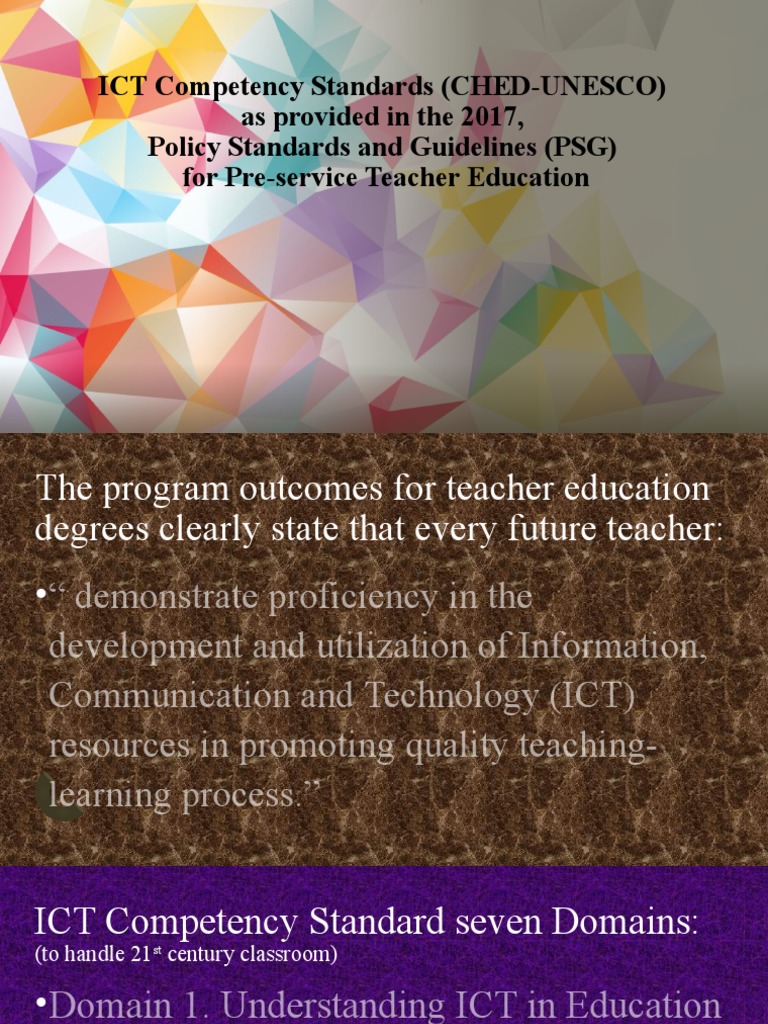 ICT Competency Standards (CHED-UNESCO) as provided in the 2017, Policy Standards and Guidelines (PSG) for Pre-service Teacher Education

The program outcomes for teacher education degrees clearly state that every future teacher:

•“ demonstrate proficiency in the development and utilization of Information, Communication and Technology (ICT) resources in promoting quality teaching-learning process.”

ICT Competency Standard seven Domains:
(to handle 21$^{st}$ century classroom)

•Domain 1. Understanding ICT in Education